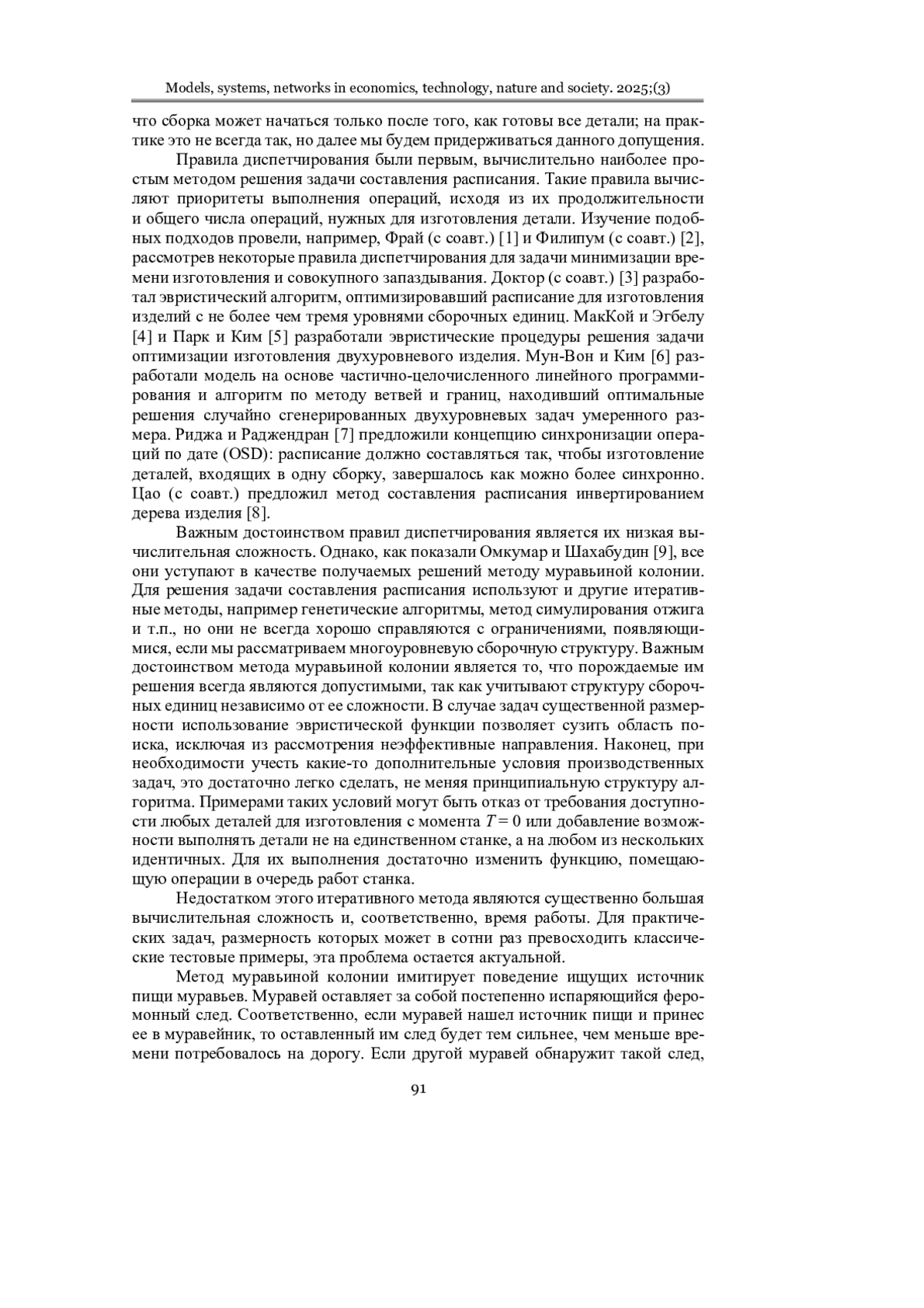 Models, systems, networks in economics, technology, nature and society. 2025;(3)

что сборка может начаться только после того, как готовы все детали; на практике это не всегда так, но далее мы будем придерживаться данного допущения.

Правила диспетчирования были первым, вычислительно наиболее простым методом решения задачи составления расписания. Такие правила вычисляют приоритеты выполнения операций, исходя из их продолжительности и общего числа операций, нужных для изготовления детали. Изучение подобных подходов провели, например, Фрай (с соавт.) [1] и Филипум (с соавт.) [2], рассмотрев некоторые правила диспетчирования для задачи минимизации времени изготовления и совокупного запаздывания. Доктор (с соавт.) [3] разработал эвристический алгоритм, оптимизировавший расписание для изготовления изделий с не более чем тремя уровнями сборочных единиц. МакКой и Эгбелу [4] и Парк и Ким [5] разработали эвристические процедуры решения задачи оптимизации изготовления двухуровневого изделия. Мун-Вон и Ким [6] разработали модель на основе частично-целочисленного линейного программирования и алгоритм по методу ветвей и границ, находивший оптимальные решения случайно сгенерированных двухуровневых задач умеренного размера. Риджа и Раджендран [7] предложили концепцию синхронизации операций по дате (OSD): расписание должно составляться так, чтобы изготовление деталей, входящих в одну сборку, завершалось как можно более синхронно. Цао (с соавт.) предложил метод составления расписания инвертированием дерева изделия [8].

Важным достоинством правил диспетчирования является их низкая вычислительная сложность. Однако, как показали Омкумар и Шахабудин [9], все они уступают в качестве получаемых решений методу муравьиной колонии. Для решения задачи составления расписания используют и другие итеративные методы, например генетические алгоритмы, метод симулирования отжига и т.п., но они не всегда хорошо справляются с ограничениями, появляющимися, если мы рассматриваем многоуровневую сборочную структуру. Важным достоинством метода муравьиной колонии является то, что порождаемые им решения всегда являются допустимыми, так как учитывают структуру сборочных единиц независимо от ее сложности. В случае задач существенной размерности использование эвристической функции позволяет сузить область поиска, исключая из рассмотрения неэффективные направления. Наконец, при необходимости учесть какие-то дополнительные условия производственных задач, это достаточно легко сделать, не меняя принципиальную структуру алгоритма. Примерами таких условий могут быть отказ от требования доступности любых деталей для изготовления с момента $T = 0$ или добавление возможности выполнять детали не на единственном станке, а на любом из нескольких идентичных. Для их выполнения достаточно изменить функцию, помещающую операции в очередь работ станка.

Недостатком этого итеративного метода являются существенно большая вычислительная сложность и, соответственно, время работы. Для практических задач, размерность которых может в сотни раз превосходить классические тестовые примеры, эта проблема остается актуальной.

Метод муравьиной колонии имитирует поведение ищущих источник пищи муравьев. Муравей оставляет за собой постепенно испаряющийся феромонный след. Соответственно, если муравей нашел источник пищи и принес ее в муравейник, то оставленный им след будет тем сильнее, чем меньше времени потребовалось на дорогу. Если другой муравей обнаружит такой след,

91